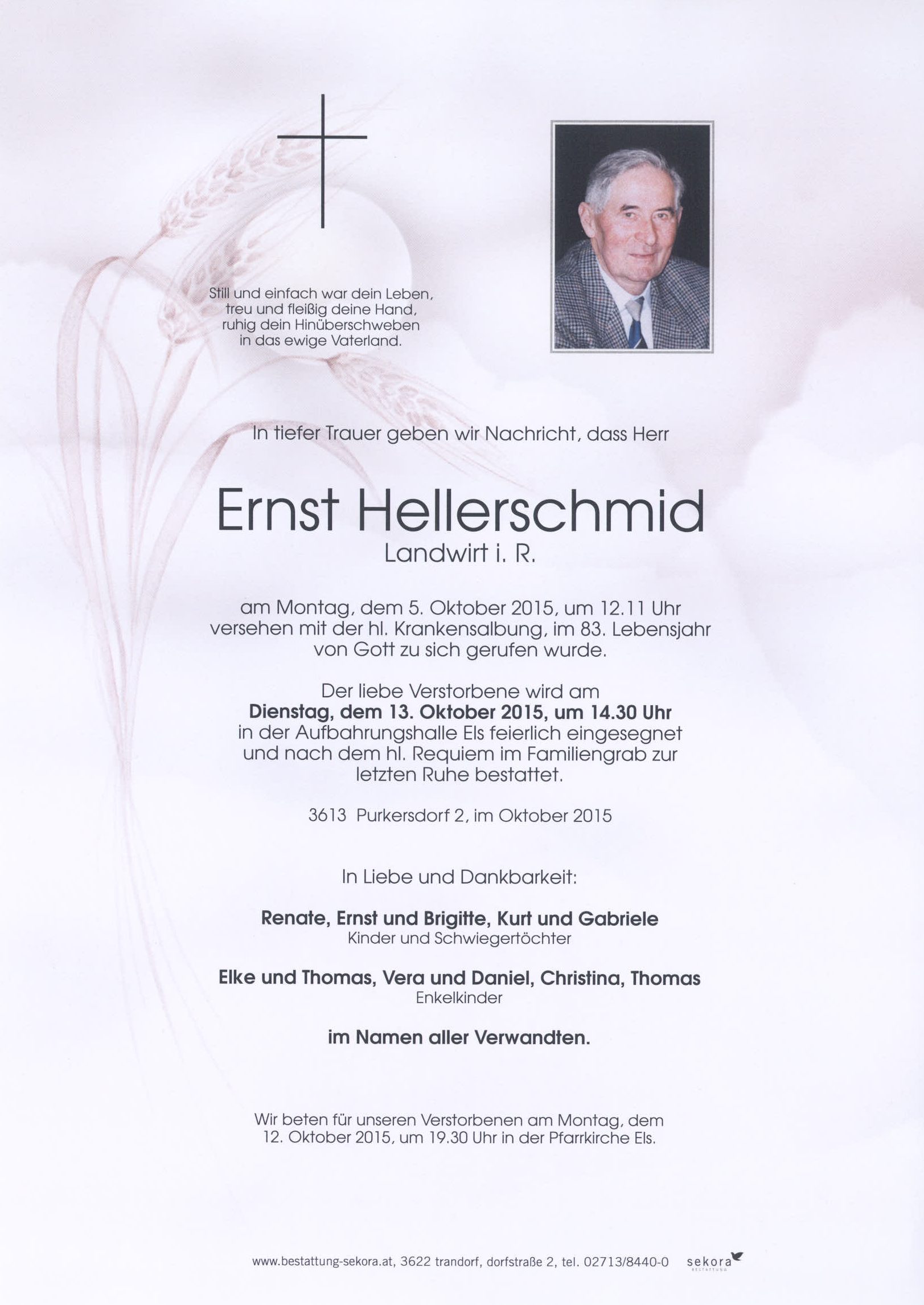 Still und einfach war dein Leben,
treu und fleißig deine Hand,
ruhig dein Hinüberschweben
in das ewige Vaterland.

In tiefer Trauer geben wir Nachricht, dass Herr

Ernst Hellerschmid
Landwirt i. R.

am Montag, dem 5. Oktober 2015, um 12.11 Uhr versehen mit der hl. Krankensalbung, im 83. Lebensjahr von Gott zu sich gerufen wurde.

Der liebe Verstorbene wird am
Dienstag, dem 13. Oktober 2015, um 14.30 Uhr
in der Aufbahrungshalle Els feierlich eingesegnet und nach dem hl. Requiem im Familiengrab zur letzten Ruhe bestattet.

3613 Purkersdorf 2, im Oktober 2015

In Liebe und Dankbarkeit:

Renate, Ernst und Brigitte, Kurt und Gabriele
Kinder und Schwiegertöchter

Elke und Thomas, Vera und Daniel, Christina, Thomas
Enkelkinder

im Namen aller Verwandten.

Wir beten für unseren Verstorbenen am Montag, dem 12. Oktober 2015, um 19.30 Uhr in der Pfarrkirche Els.

www.bestattung-sekora.at, 3622 trandorf, dorfstraße 2, tel. 02713/8440-0 sekora BESTATTUNG